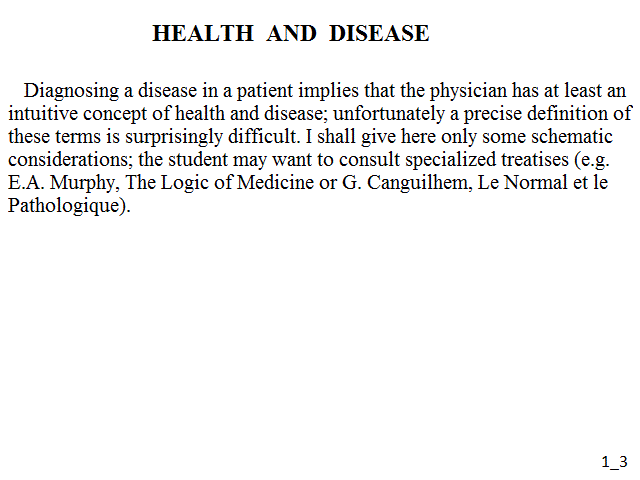 HEALTH AND DISEASE

Diagnosing a disease in a patient implies that the physician has at least an intuitive concept of health and disease; unfortunately a precise definition of these terms is surprisingly difficult. I shall give here only some schematic considerations; the student may want to consult specialized treatises (e.g. E.A. Murphy, The Logic of Medicine or G. Canguilhem, Le Normal et le Pathologique).

1_3